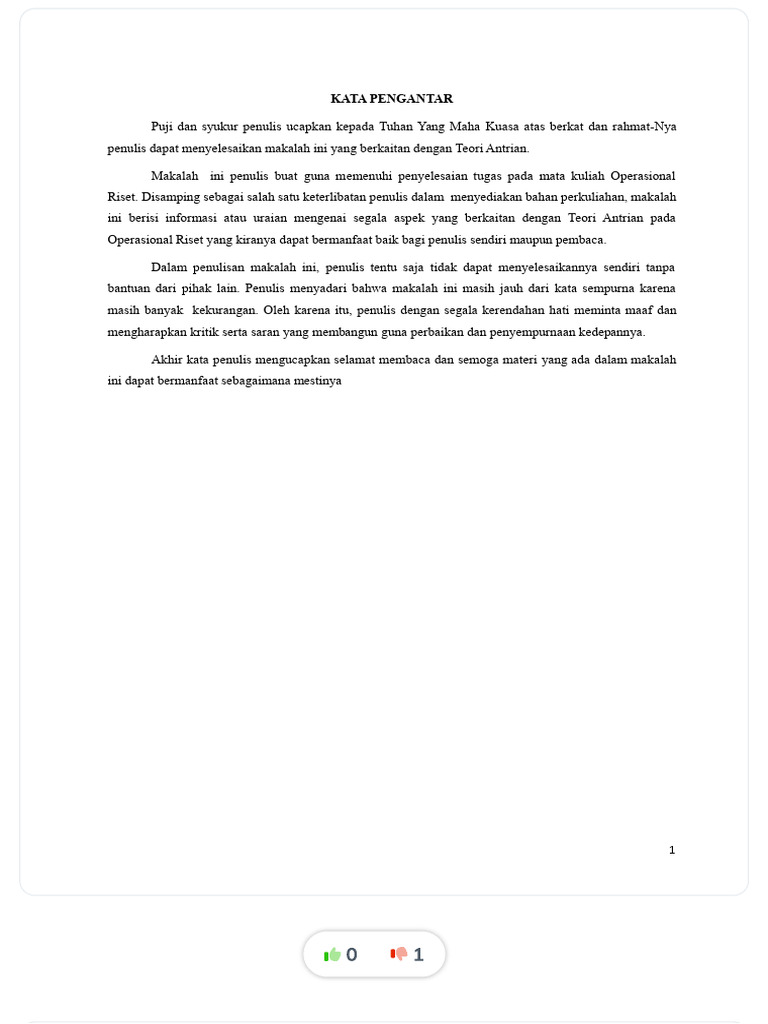 KATA PENGANTAR

Puji dan syukur penulis ucapkan kepada Tuhan Yang Maha Kuasa atas berkat dan rahmat-Nya penulis dapat menyelesaikan makalah ini yang berkaitan dengan Teori Antrian.

Makalah ini penulis buat guna memenuhi penyelesaian tugas pada mata kuliah Operasional Riset. Disamping sebagai salah satu keterlibatan penulis dalam menyediakan bahan perkuliahan, makalah ini berisi informasi atau uraian mengenai segala aspek yang berkaitan dengan Teori Antrian pada Operasional Riset yang kiranya dapat bermanfaat baik bagi penulis sendiri maupun pembaca.

Dalam penulisan makalah ini, penulis tentu saja tidak dapat menyelesaikannya sendiri tanpa bantuan dari pihak lain. Penulis menyadari bahwa makalah ini masih jauh dari kata sempurna karena masih banyak kekurangan. Oleh karena itu, penulis dengan segala kerendahan hati meminta maaf dan mengharapkan kritik serta saran yang membangun guna perbaikan dan penyempurnaan kedepannya.

Akhir kata penulis mengucapkan selamat membaca dan semoga materi yang ada dalam makalah ini dapat bermanfaat sebagaimana mestinya

1

0 1